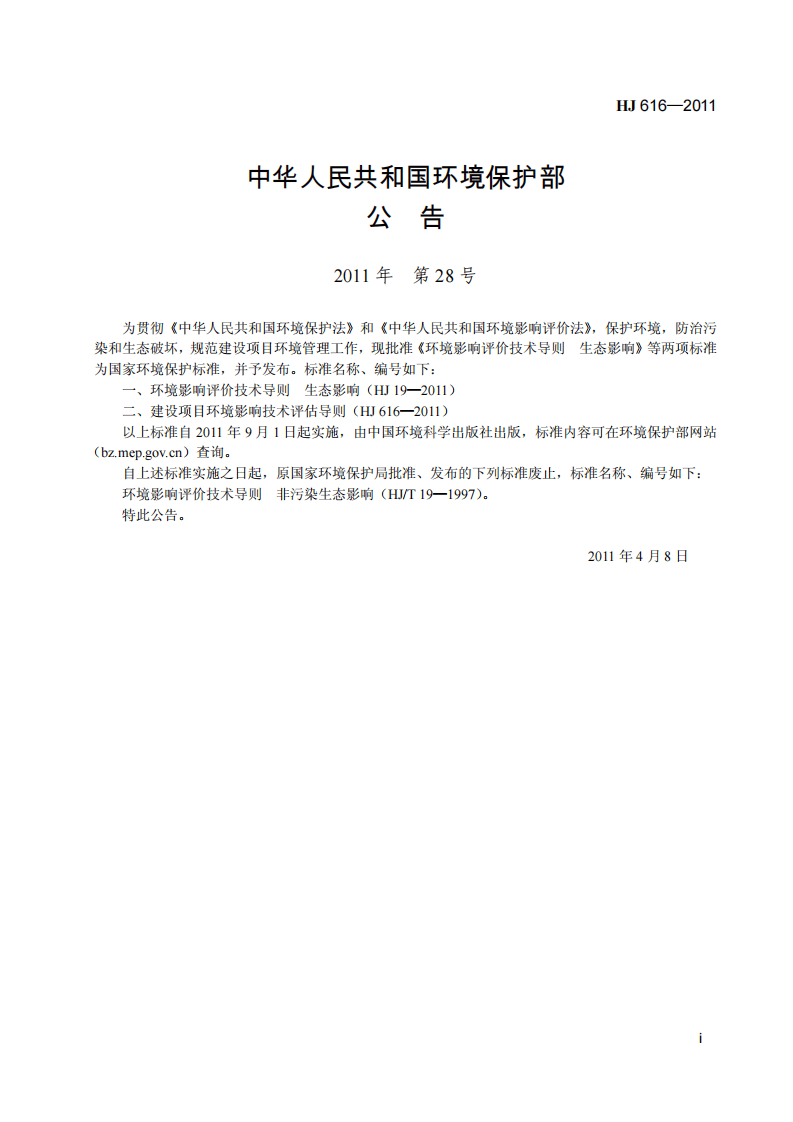 HJ 616—2011

中华人民共和国环境保护部
公 告

2011年 第28号

为贯彻《中华人民共和国环境保护法》和《中华人民共和国环境影响评价法》，保护环境，防治污染和生态破坏，规范建设项目环境管理工作，现批准《环境影响评价技术导则 生态影响》等两项标准为国家环境保护标准，并予发布。标准名称、编号如下：

一、环境影响评价技术导则 生态影响（HJ 19—2011）

二、建设项目环境影响技术评估导则（HJ 616—2011）

以上标准自2011年9月1日起实施，由中国环境科学出版社出版，标准内容可在环境保护部网站（bz.mep.gov.cn）查询。

自上述标准实施之日起，原国家环境保护局批准、发布的下列标准废止，标准名称、编号如下：

环境影响评价技术导则 非污染生态影响（HJ/T 19—1997）。

特此公告。

2011年4月8日

i